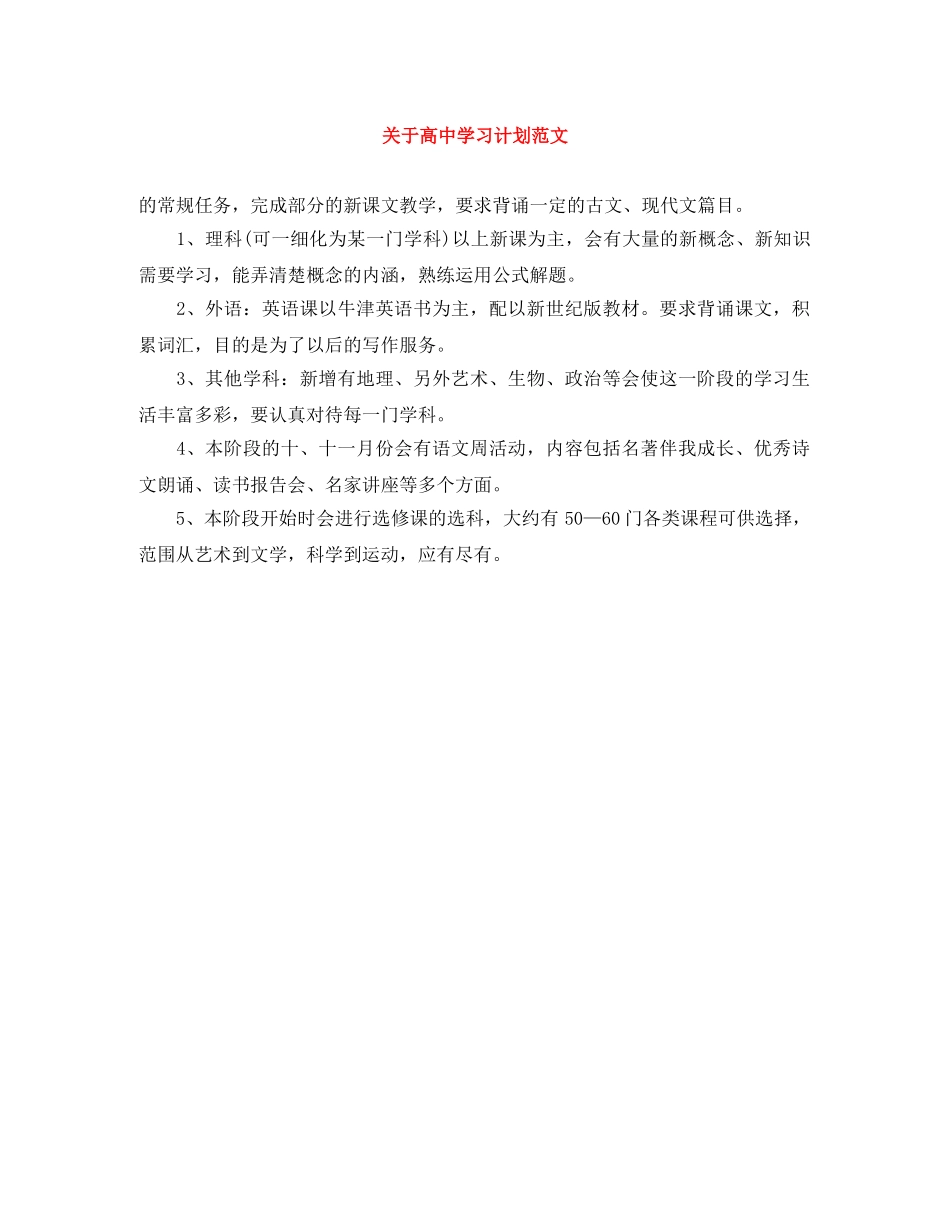 关于高中学习计划范文

的常规任务，完成部分的新课文教学，要求背诵一定的古文、现代文篇目。

1、理科(可一细化为某一门学科)以上新课为主，会有大量的新概念、新知识需要学习，能弄清楚概念的内涵，熟练运用公式解题。

2、外语：英语课以牛津英语书为主，配以新世纪版教材。要求背诵课文，积累词汇，目的是为了以后的写作服务。

3、其他学科：新增有地理、另外艺术、生物、政治等会使这一阶段的学习生活丰富多彩，要认真对待每一门学科。

4、本阶段的十、十一月份会有语文周活动，内容包括名著伴我成长、优秀诗文朗诵、读书报告会、名家讲座等多个方面。

5、本阶段开始时会进行选修课的选科，大约有 50—60 门各类课程可供选择，范围从艺术到文学，科学到运动，应有尽有。